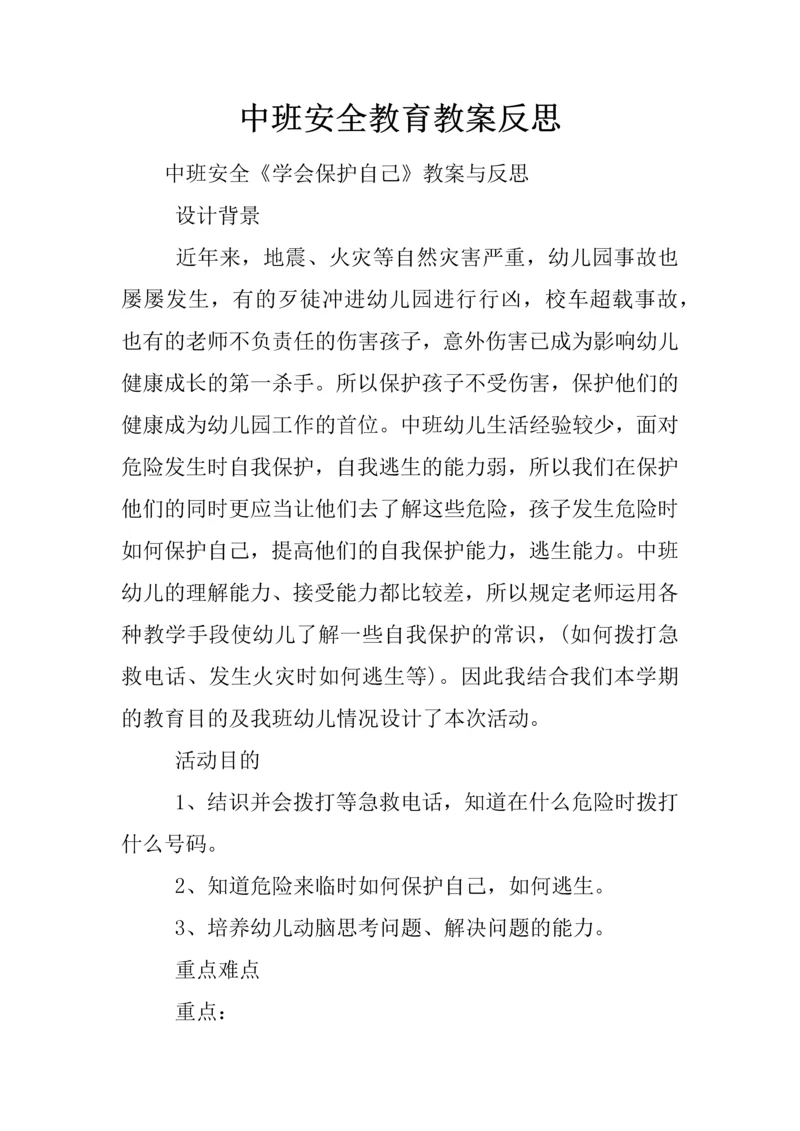 中班安全教育教案反思

中班安全《学会保护自己》教案与反思

设计背景

近年来，地震、火灾等自然灾害严重，幼儿园事故也屡屡发生，有的歹徒冲进幼儿园进行行凶，校车超载事故，也有的老师不负责任的伤害孩子，意外伤害已成为影响幼儿健康成长的第一杀手。所以保护孩子不受伤害，保护他们的健康成为幼儿园工作的首位。中班幼儿生活经验较少，面对危险发生时自我保护，自我逃生的能力弱，所以我们在保护他们的同时更应当让他们去了解这些危险，孩子发生危险时如何保护自己，提高他们的自我保护能力，逃生能力。中班幼儿的理解能力、接受能力都比较差，所以规定老师运用各种教学手段使幼儿了解一些自我保护的常识，(如何拨打急救电话、发生火灾时如何逃生等)。因此我结合我们本学期的教育目的及我班幼儿情况设计了本次活动。

活动目的

1、结识并会拨打等急救电话，知道在什么危险时拨打什么号码。

2、知道危险来临时如何保护自己，如何逃生。

3、培养幼儿动脑思考问题、解决问题的能力。

重点难点

重点：